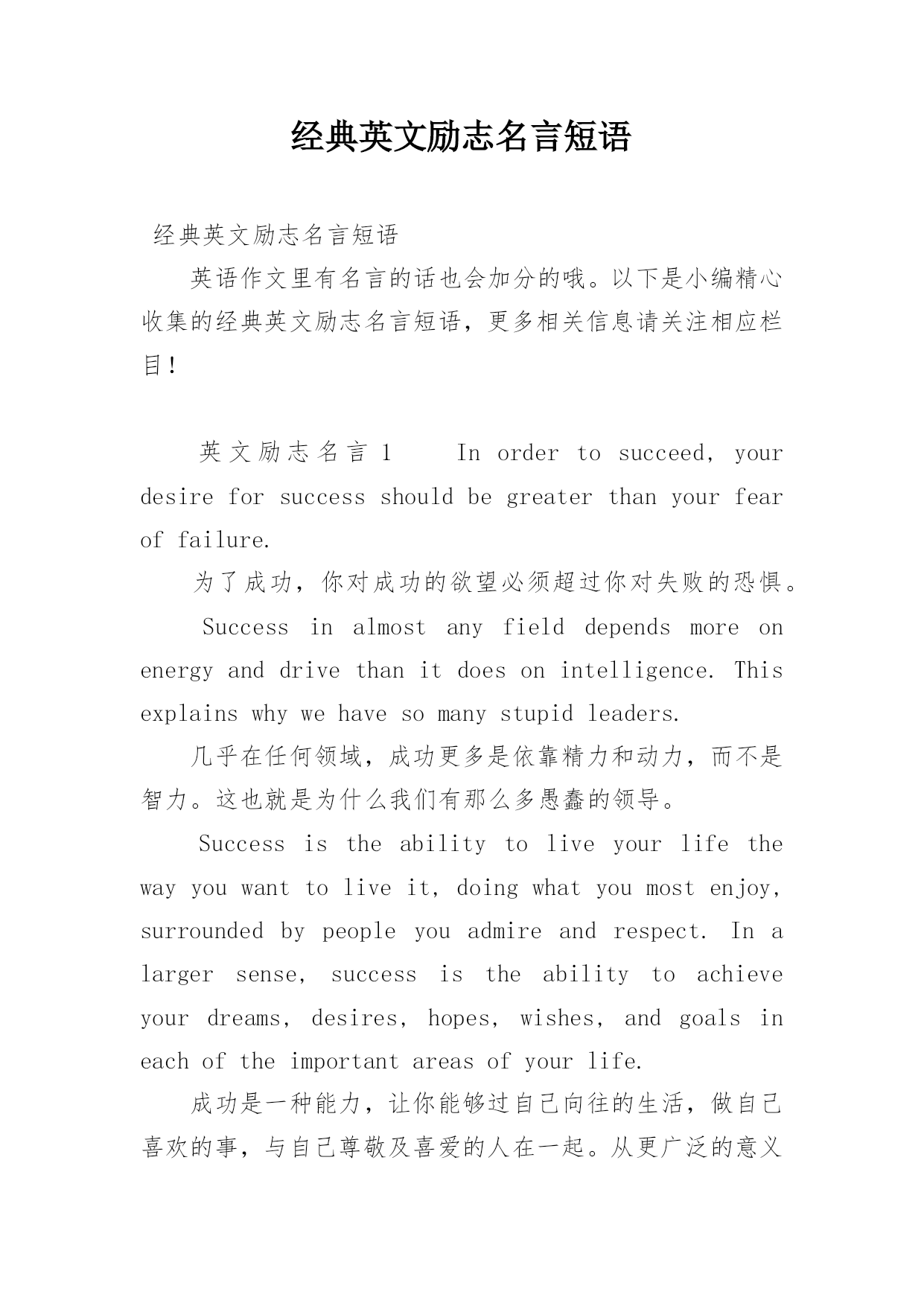 经典英文励志名言短语

经典英文励志名言短语

英语作文里有名言的话也会加分的哦。以下是小编精心收集的经典英文励志名言短语，更多相关信息请关注相应栏目！

英文励志名言 1　In order to succeed, your desire for success should be greater than your fear of failure.

为了成功，你对成功的欲望必须超过你对失败的恐惧。

Success in almost any field depends more on energy and drive than it does on intelligence. This explains why we have so many stupid leaders.

几乎在任何领域，成功更多是依靠精力和动力，而不是智力。这也就是为什么我们有那么多愚蠢的领导。

Success is the ability to live your life the way you want to live it, doing what you most enjoy, surrounded by people you admire and respect. In a larger sense, success is the ability to achieve your dreams, desires, hopes, wishes, and goals in each of the important areas of your life.

成功是一种能力，让你能够过自己向往的生活，做自己喜欢的事，与自己尊敬及喜爱的人在一起。从更广泛的意义